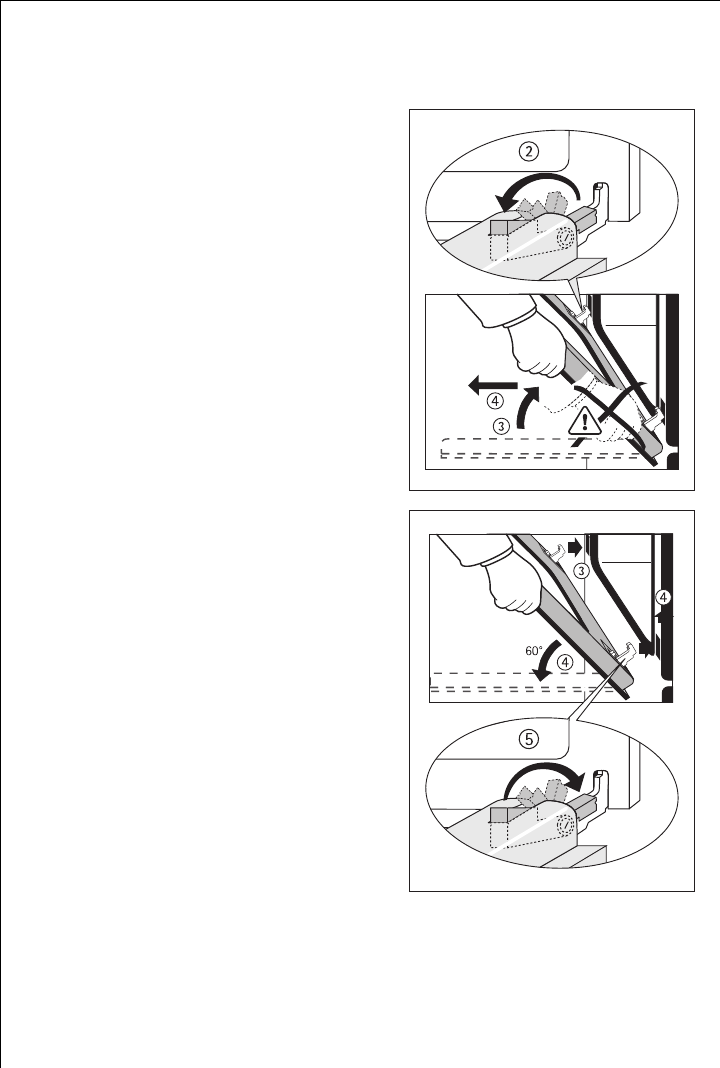 ②

④

③

③

④

60°

④

⑤